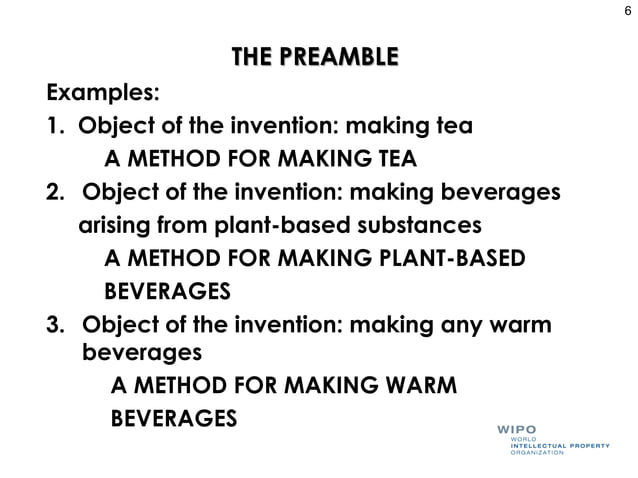 6

THE PREAMBLE

Examples:

1. Object of the invention: making tea

A METHOD FOR MAKING TEA

2. Object of the invention: making beverages arising from plant-based substances

A METHOD FOR MAKING PLANT-BASED BEVERAGES

3. Object of the invention: making any warm beverages

A METHOD FOR MAKING WARM BEVERAGES

WIPO
WORLD
INTELLECTUAL PROPERTY
ORGANIZATION